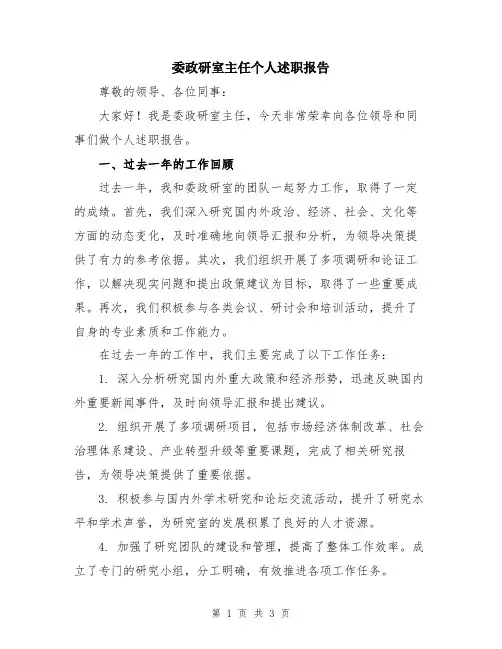 委政研室主任个人述职报告

尊敬的领导、各位同事：

大家好！我是委政研室主任，今天非常荣幸向各位领导和同事们做个人述职报告。

一、过去一年的工作回顾

过去一年，我和委政研室的团队一起努力工作，取得了一定的成绩。首先，我们深入研究国内外政治、经济、社会、文化等方面的动态变化，及时准确地向领导汇报和分析，为领导决策提供了有力的参考依据。其次，我们组织开展了多项调研和论证工作，以解决现实问题和提出政策建议为目标，取得了一些重要成果。再次，我们积极参与各类会议、研讨会和培训活动，提升了自身的专业素质和工作能力。

在过去一年的工作中，我们主要完成了以下工作任务：

1. 深入分析研究国内外重大政策和经济形势，迅速反映国内外重要新闻事件，及时向领导汇报和提出建议。

2. 组织开展了多项调研项目，包括市场经济体制改革、社会治理体系建设、产业转型升级等重要课题，完成了相关研究报告，为领导决策提供了重要依据。

3. 积极参与国内外学术研究和论坛交流活动，提升了研究水平和学术声誉，为研究室的发展积累了良好的人才资源。

4. 加强了研究团队的建设和管理，提高了整体工作效率。成立了专门的研究小组，分工明确，有效推进各项工作任务。

第 1 页 共 3 页